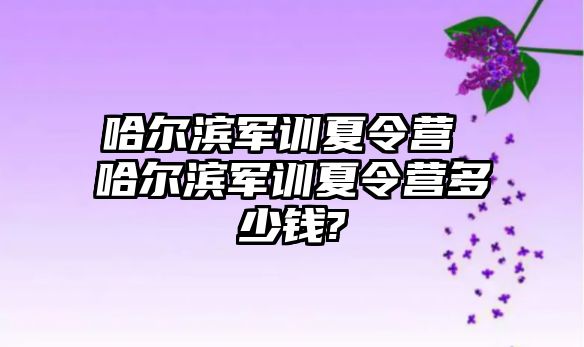 哈尔滨军训夏令营 哈尔滨军训夏令营多少钱?